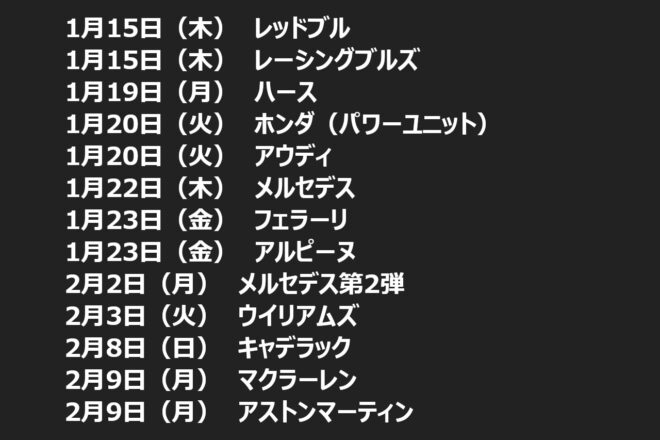 1月15日（木）　レッドブル
1月15日（木）　レーシングブルズ
1月19日（月）　ハース
1月20日（火）　ホンダ（パワーユニット）
1月20日（火）　アウディ
1月22日（木）　メルセデス
1月23日（金）　フェラーリ
1月23日（金）　アルピーヌ
2月2日（月）　メルセデス第2弾
2月3日（火）　ウイリアムズ
2月8日（日）　キャデラック
2月9日（月）　マクラーレン
2月9日（月）　アストンマーティン